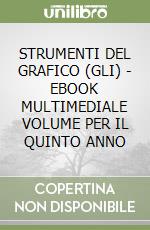 unilibro

STRUMENTI DEL GRAFICO (GLI) - EBOOK MULTIMEDIALE VOLUME PER IL QUINTO ANNO

COPERTINA NON DISPONIBILE